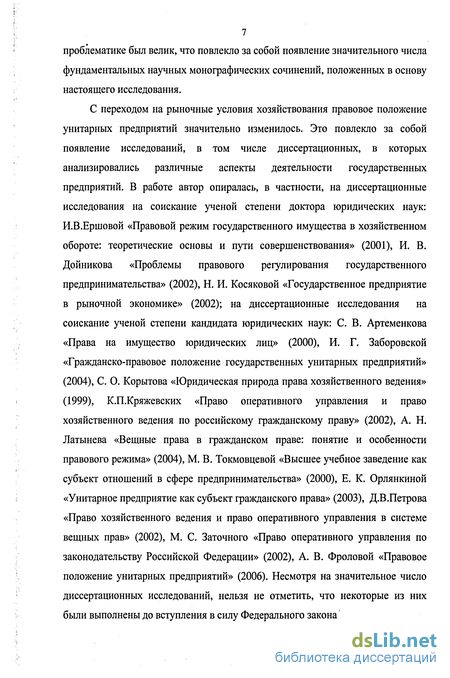 7

проблематике был велик, что повлекло за собой появление значительного числа фундаментальных научных монографических сочинений, положенных в основу настоящего исследования.

С переходом на рыночные условия хозяйствования правовое положение унитарных предприятий значительно изменилось. Это повлекло за собой появление исследований, в том числе диссертационных, в которых анализировались различные аспекты деятельности государственных предприятий. В работе автор опиралась, в частности, на диссертационные исследования на соискание ученой степени доктора юридических наук: И.В.Ершовой «Правовой режим государственного имущества в хозяйственном обороте: теоретические основы и пути совершенствования» (2001), И. В. Дойникова «Проблемы правового регулирования государственного предпринимательства» (2002), Н. И. Косяковой «Государственное предприятие в рыночной экономике» (2002); на диссертационные исследования на соискание ученой степени кандидата юридических наук: С. В. Артеменкова «Права на имущество юридических лиц» (2000), И. Г. Заборовской «Гражданско-правовое положение государственных унитарных предприятий» (2004), С. О. Корытова «Юридическая природа права хозяйственного ведения» (1999), К.П.Кряжевских «Право оперативного управления и право хозяйственного ведения по российскому гражданскому праву» (2002), А. Н. Латынева «Вещные права в гражданском праве: понятие и особенности правового режима» (2004), М. В. Токмовцевой «Высшее учебное заведение как субъект отношений в сфере предпринимательства» (2000), Е. К. Орлянкиной «Унитарное предприятие как субъект гражданского права» (2003), Д.В.Петрова «Право хозяйственного ведения и право оперативного управления в системе вещных прав» (2002), М. С. Заточного «Право оперативного управления по законодательству Российской Федерации» (2002), А. В. Фроловой «Правовое положение унитарных предприятий» (2006). Несмотря на значительное число диссертационных исследований, нельзя не отметить, что некоторые из них были выполнены до вступления в силу Федерального закона

dsLib.net
библиотека диссертаций